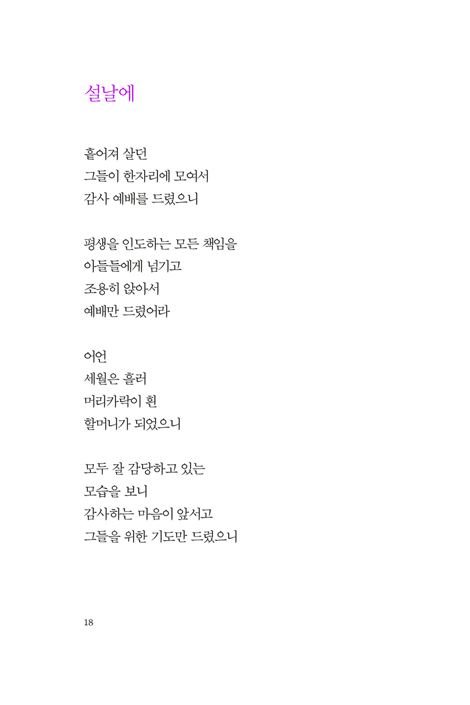 설날에

흩어져 살던
그들이 한자리에 모여서
감사 예배를 드렸으니

평생을 인도하는 모든 책임을
아들들에게 넘기고
조용히 앉아서
예배만 드렸어라

어언
세월은 흘러
머리카락이 흰
할머니가 되었으니

모두 잘 감당하고 있는
모습을 보니
감사하는 마음이 앞서고
그들을 위한 기도만 드렸으니

18